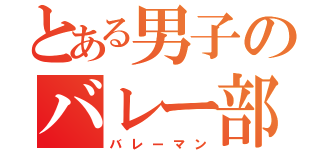 とある男子の
バレー部
バレーマン